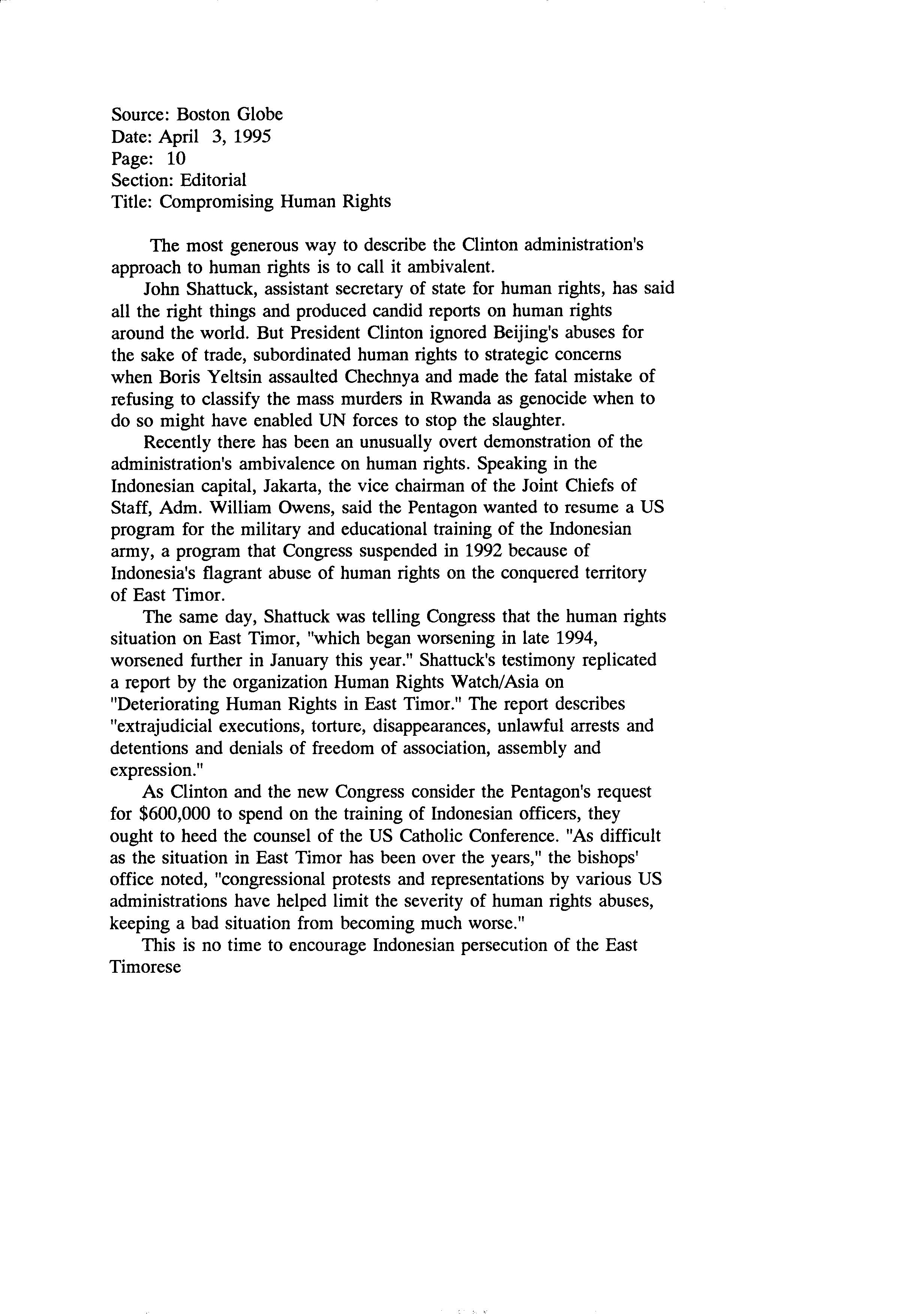 Source: Boston Globe
Date: April 3, 1995
Page: 10
Section: Editorial
Title: Compromising Human Rights

The most generous way to describe the Clinton administration's approach to human rights is to call it ambivalent.

John Shattuck, assistant secretary of state for human rights, has said all the right things and produced candid reports on human rights around the world. But President Clinton ignored Beijing's abuses for the sake of trade, subordinated human rights to strategic concerns when Boris Yeltsin assaulted Chechnya and made the fatal mistake of refusing to classify the mass murders in Rwanda as genocide when to do so might have enabled UN forces to stop the slaughter.

Recently there has been an unusually overt demonstration of the administration's ambivalence on human rights. Speaking in the Indonesian capital, Jakarta, the vice chairman of the Joint Chiefs of Staff, Adm. William Owens, said the Pentagon wanted to resume a US program for the military and educational training of the Indonesian army, a program that Congress suspended in 1992 because of Indonesia's flagrant abuse of human rights on the conquered territory of East Timor.

The same day, Shattuck was telling Congress that the human rights situation on East Timor, "which began worsening in late 1994, worsened further in January this year." Shattuck's testimony replicated a report by the organization Human Rights Watch/Asia on "Deteriorating Human Rights in East Timor." The report describes "extrajudicial executions, torture, disappearances, unlawful arrests and detentions and denials of freedom of association, assembly and expression."

As Clinton and the new Congress consider the Pentagon's request for $600,000 to spend on the training of Indonesian officers, they ought to heed the counsel of the US Catholic Conference. "As difficult as the situation in East Timor has been over the years," the bishops' office noted, "congressional protests and representations by various US administrations have helped limit the severity of human rights abuses, keeping a bad situation from becoming much worse."

This is no time to encourage Indonesian persecution of the East Timorese